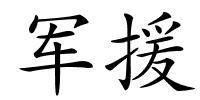 军援